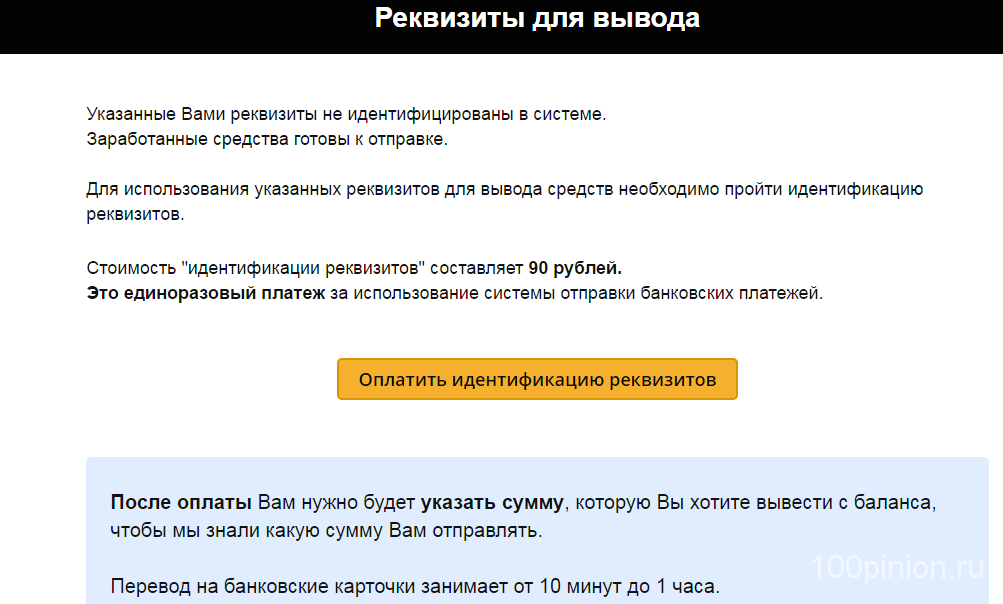 Реквизиты для вывода

Указанные Вами реквизиты не идентифицированы в системе.
Заработанные средства готовы к отправке.

Для использования указанных реквизитов для вывода средств необходимо пройти идентификацию реквизитов.

Стоимость "идентификации реквизитов" составляет 90 рублей.
Это единоразовый платеж за использование системы отправки банковских платежей.

Оплатить идентификацию реквизитов

После оплаты Вам нужно будет указать сумму, которую Вы хотите вывести с баланса, чтобы мы знали какую сумму Вам отправлять.

Перевод на банковские карточки занимает от 10 минут до 1 часа.

100pinion.ru